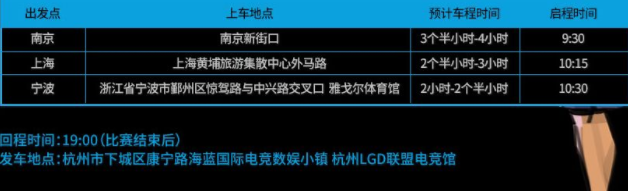 | 出发点 | 上车地点 | 预计车程时间 | 启程时间 |
|---|---|---|---|
| 南京 | 南京新街口 | 3个半小时-4小时 | 9:30 |
| 上海 | 上海黄埔旅游集散中心外马路 | 2个半小时-3小时 | 10:15 |
| 宁波 | 浙江省宁波市鄞州区惊驾路与中兴路交叉口 雅戈尔体育馆 | 2小时-2个半小时 | 10:30 |

回程时间：19:00（比赛结束后）
发车地点：杭州市下城区康宁路海蓝国际电竞数娱小镇 杭州LGD联盟电竞馆